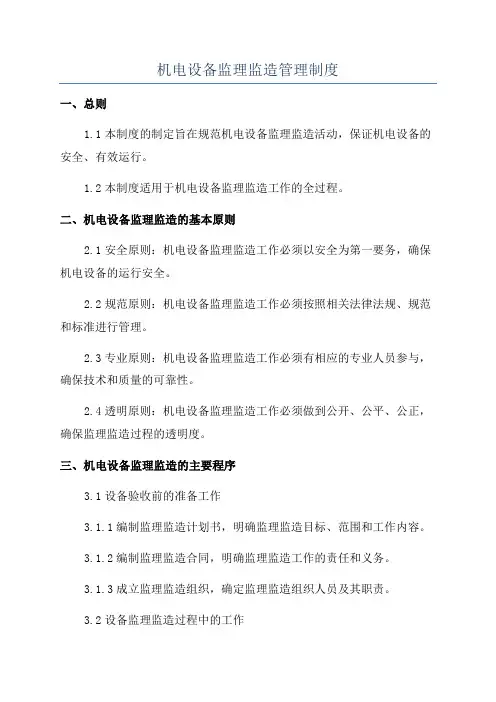 机电设备监理监造管理制度

一、总则

1.1 本制度的制定旨在规范机电设备监理监造活动，保证机电设备的安全、有效运行。

1.2 本制度适用于机电设备监理监造工作的全过程。

二、机电设备监理监造的基本原则

2.1 安全原则：机电设备监理监造工作必须以安全为第一要务，确保机电设备的运行安全。

2.2 规范原则：机电设备监理监造工作必须按照相关法律法规、规范和标准进行管理。

2.3 专业原则：机电设备监理监造工作必须有相应的专业人员参与，确保技术和质量的可靠性。

2.4 透明原则：机电设备监理监造工作必须做到公开、公平、公正，确保监理监造过程的透明度。

三、机电设备监理监造的主要程序

3.1 设备验收前的准备工作

3.1.1 编制监理监造计划书，明确监理监造目标、范围和工作内容。

3.1.2 编制监理监造合同，明确监理监造工作的责任和义务。

3.1.3 成立监理监造组织，确定监理监造组织人员及其职责。

3.2 设备监理监造过程中的工作